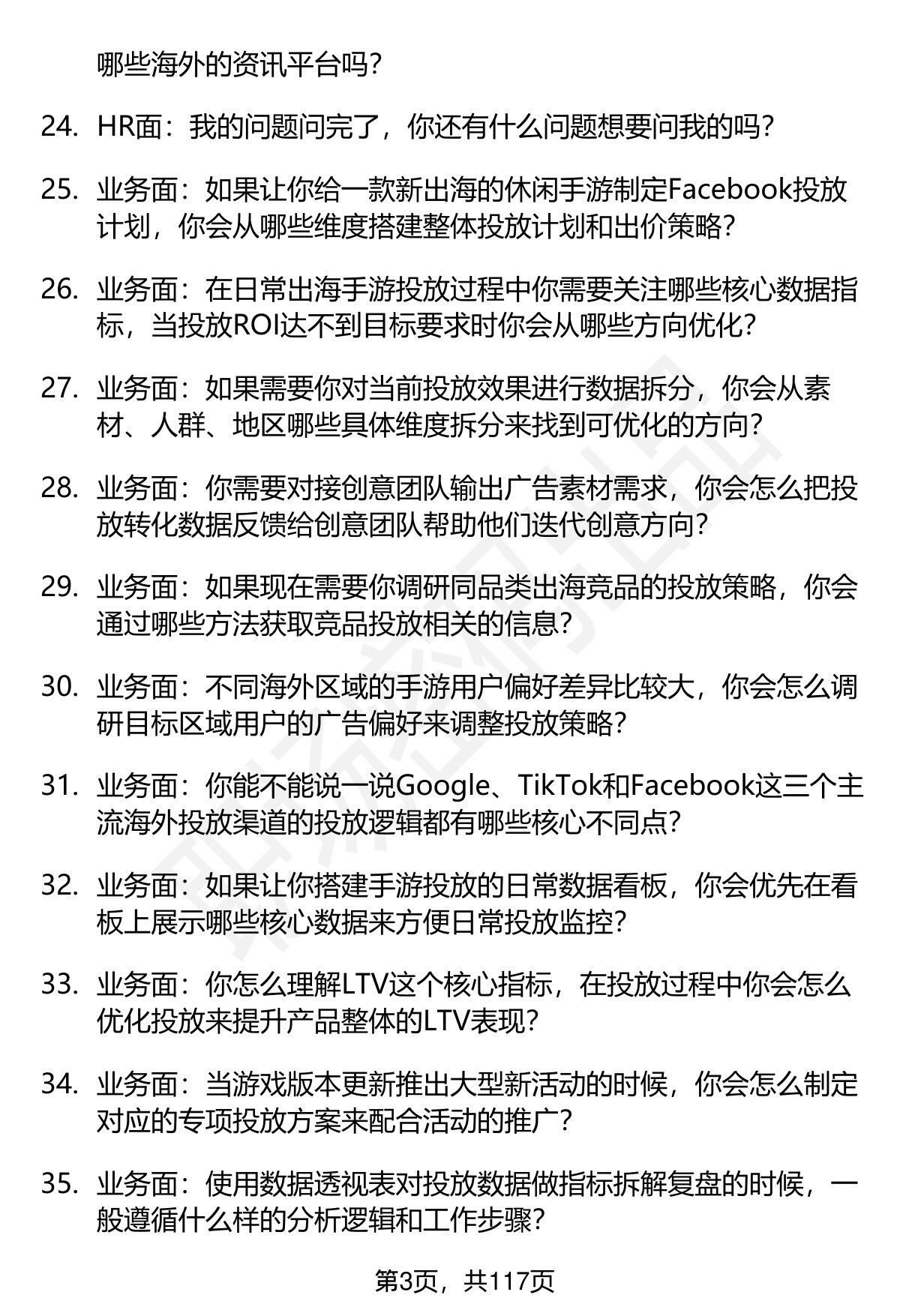 哪些海外的资讯平台吗？

24. HR面：我的问题问完了，你还有什么问题想要问我的吗？

25. 业务面：如果让你给一款新出海的休闲手游制定Facebook投放计划，你会从哪些维度搭建整体投放计划和出价策略？

26. 业务面：在日常出海手游投放过程中你需要关注哪些核心数据指标，当投放ROI达不到目标要求时你会从哪些方向优化？

27. 业务面：如果需要你对当前投放效果进行数据拆分，你会从素材、人群、地区哪些具体维度拆分来找到可优化的方向？

28. 业务面：你需要对接创意团队输出广告素材需求，你会怎么把投放转化数据反馈给创意团队帮助他们迭代创意方向？

29. 业务面：如果现在需要你调研同品类出海竞品的投放策略，你会通过哪些方法获取竞品投放相关的信息？

30. 业务面：不同海外区域的手游用户偏好差异比较大，你会怎么调研目标区域用户的广告偏好来调整投放策略？

31. 业务面：你能不能说一说Google、TikTok和Facebook这三个主流海外投放渠道的投放逻辑都有哪些核心不同点？

32. 业务面：如果让你搭建手游投放的日常数据看板，你会优先在看板上展示哪些核心数据来方便日常投放监控？

33. 业务面：你怎么理解LTV这个核心指标，在投放过程中你会怎么优化投放来提升产品整体的LTV表现？

34. 业务面：当游戏版本更新推出大型新活动的时候，你会怎么制定对应的专项投放方案来配合活动的推广？

35. 业务面：使用数据透视表对投放数据做指标拆解复盘的时候，一般遵循什么样的分析逻辑和工作步骤？

第3页，共117页